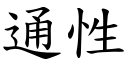 通性